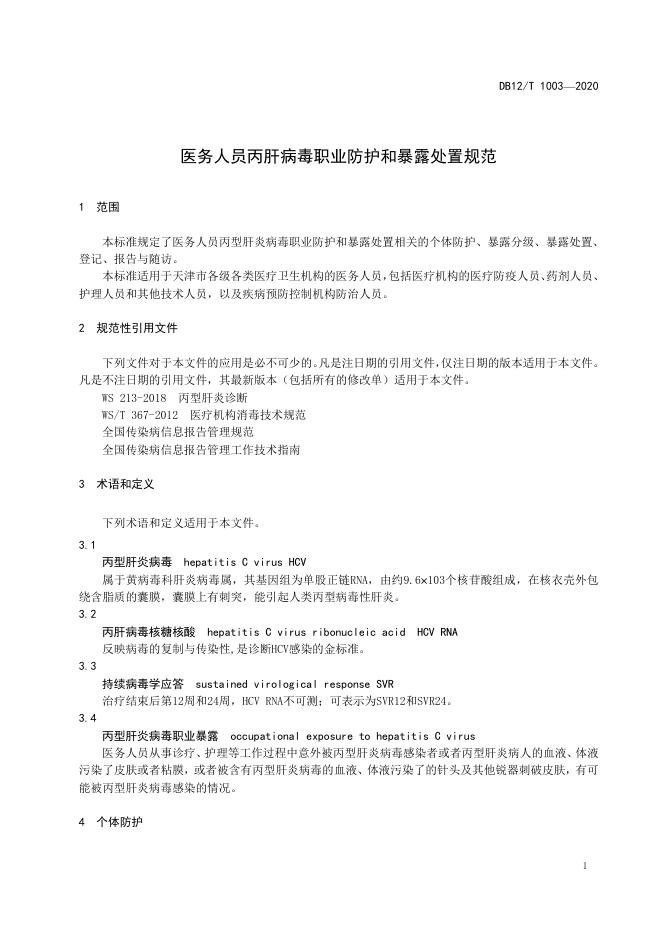 DB12/T 1003—2020

医务人员丙肝病毒职业防护和暴露处置规范

1 范围

本标准规定了医务人员丙型肝炎病毒职业防护和暴露处置相关的个体防护、暴露分级、暴露处置、登记、报告与随访。

本标准适用于天津市各级各类医疗卫生机构的医务人员，包括医疗机构的医疗防疫人员、药剂人员、护理人员和其他技术人员，以及疾病预防控制机构防治人员。

2 规范性引用文件

下列文件对于本文件的应用是必不可少的。凡是注日期的引用文件，仅注日期的版本适用于本文件。凡是不注日期的引用文件，其最新版本（包括所有的修改单）适用于本文件。

WS 213-2018 丙型肝炎诊断

WS/T 367-2012 医疗机构消毒技术规范

全国传染病信息报告管理规范

全国传染病信息报告管理工作技术指南

3 术语和定义

下列术语和定义适用于本文件。

3.1

丙型肝炎病毒 hepatitis C virus HCV

属于黄病毒科肝炎病毒属，其基因组为单股正链RNA，由约9.6×103个核苷酸组成，在核衣壳外包绕含脂质的囊膜，囊膜上有刺突，能引起人类丙型病毒性肝炎。

3.2

丙肝病毒核糖核酸 hepatitis C virus ribonucleic acid HCV RNA

反映病毒的复制与传染性，是诊断HCV感染的金标准。

3.3

持续病毒学应答 sustained virological response SVR

治疗结束后第12周和24周，HCV RNA不可测；可表示为SVR12和SVR24。

3.4

丙型肝炎病毒职业暴露 occupational exposure to hepatitis C virus

医务人员从事诊疗、护理等工作过程中意外被丙型肝炎病毒感染者或者丙型肝炎病人的血液、体液污染了皮肤或者粘膜，或者被含有丙型肝炎病毒的血液、体液污染了的针头及其他锐器刺破皮肤，有可能被丙型肝炎病毒感染的情况。

4 个体防护

1